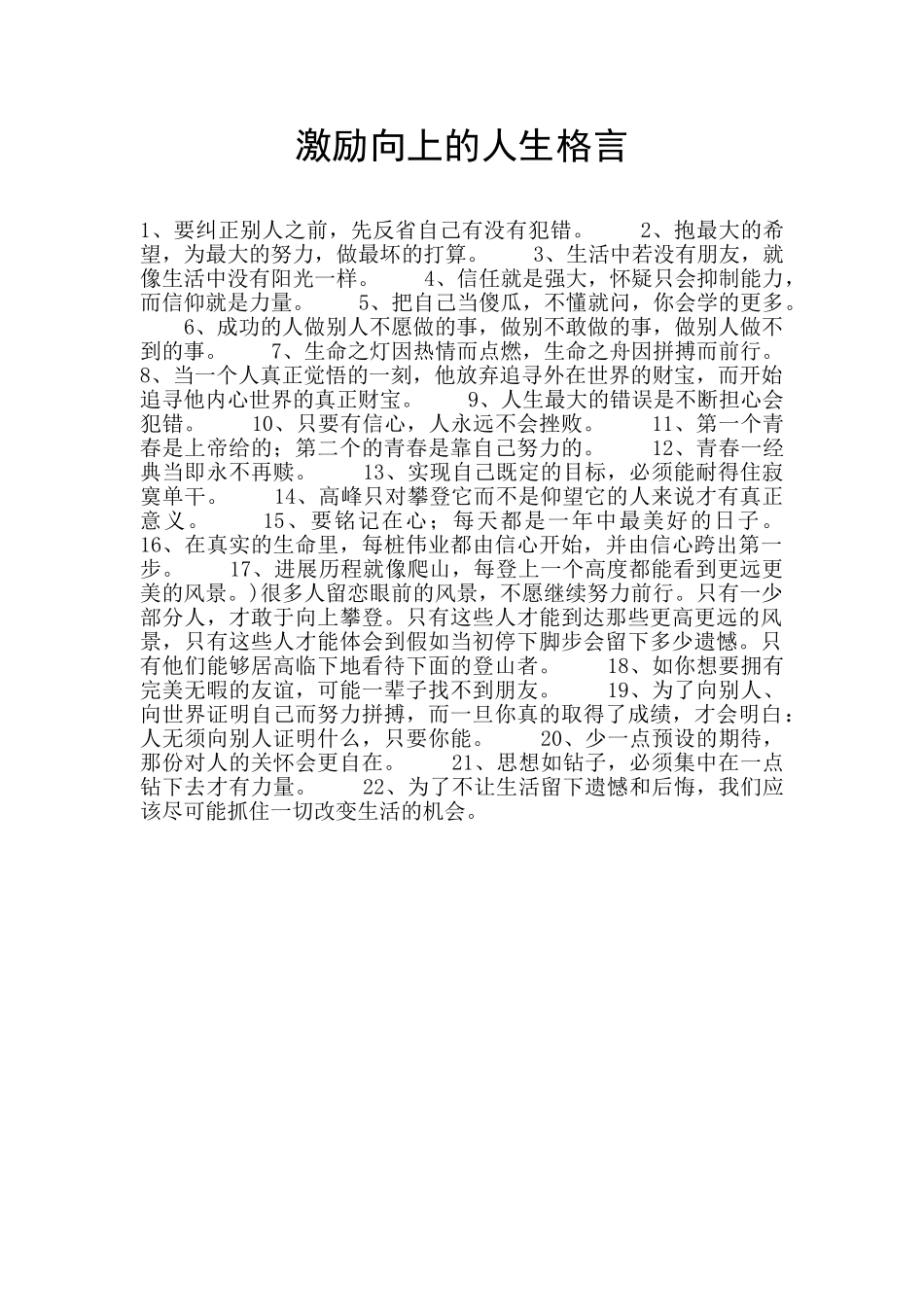 激励向上的人生格言

1、要纠正别人之前，先反省自己有没有犯错。　　2、抱最大的希望，为最大的努力，做最坏的打算。　　3、生活中若没有朋友，就像生活中没有阳光一样。　　4、信任就是强大，怀疑只会抑制能力，而信仰就是力量。　　5、把自己当傻瓜，不懂就问，你会学的更多。　　6、成功的人做别人不愿做的事，做别不敢做的事，做别人做不到的事。　　7、生命之灯因热情而点燃，生命之舟因拼搏而前行。　　8、当一个人真正觉悟的一刻，他放弃追寻外在世界的财宝，而开始追寻他内心世界的真正财宝。　　9、人生最大的错误是不断担心会犯错。　　10、只要有信心，人永远不会挫败。　　11、第一个青春是上帝给的；第二个的青春是靠自己努力的。　　12、青春一经典当即永不再赎。　　13、实现自己既定的目标，必须能耐得住寂寞单干。　　14、高峰只对攀登它而不是仰望它的人来说才有真正意义。　　15、要铭记在心；每天都是一年中最美好的日子。　　16、在真实的生命里，每桩伟业都由信心开始，并由信心跨出第一步。　　17、进展历程就像爬山，每登上一个高度都能看到更远更美的风景。)很多人留恋眼前的风景，不愿继续努力前行。只有一少部分人，才敢于向上攀登。只有这些人才能到达那些更高更远的风景，只有这些人才能体会到假如当初停下脚步会留下多少遗憾。只有他们能够居高临下地看待下面的登山者。　　18、如你想要拥有完美无暇的友谊，可能一辈子找不到朋友。　　19、为了向别人、向世界证明自己而努力拼搏，而一旦你真的取得了成绩，才会明白：人无须向别人证明什么，只要你能。　　20、少一点预设的期待，那份对人的关怀会更自在。　　21、思想如钻子，必须集中在一点钻下去才有力量。　　22、为了不让生活留下遗憾和后悔，我们应该尽可能抓住一切改变生活的机会。